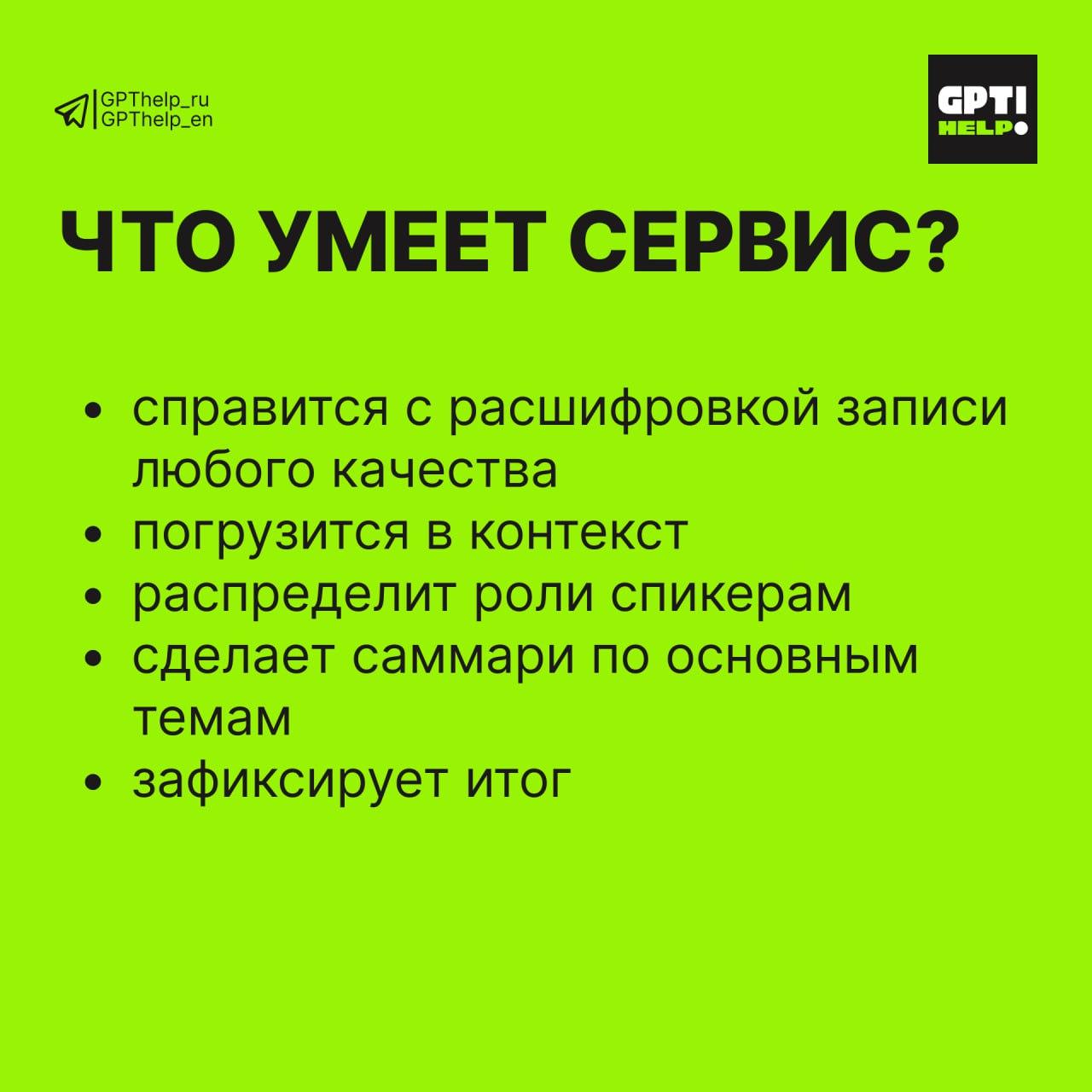 GPThelp_ru
GPThelp_en

GPT!
HELP

ЧТО УМЕЕТ СЕРВИС?

• справится с расшифровкой записи любого качества
• погрузится в контекст
• распределит роли спикерам
• сделает саммари по основным темам
• зафиксирует итог